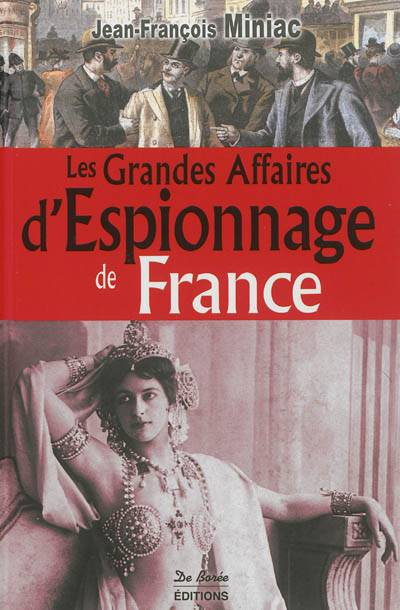 Jean-François Miniac

Les Grandes Affaires d'Espionnage de France

De Borée
ÉDITIONS